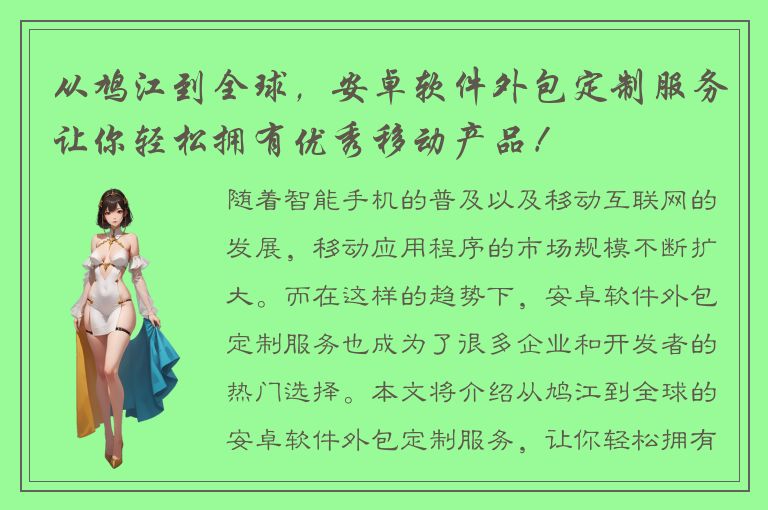 从鸠江到全球，安卓软件外包定制服务让你轻松拥有优秀移动产品！

随着智能手机的普及以及移动互联网的发展，移动应用程序的市场规模不断扩大。而在这样的趋势下，安卓软件外包定制服务也成为了很多企业和开发者的热门选择。本文将介绍从鸠江到全球的安卓软件外包定制服务，让你轻松拥有